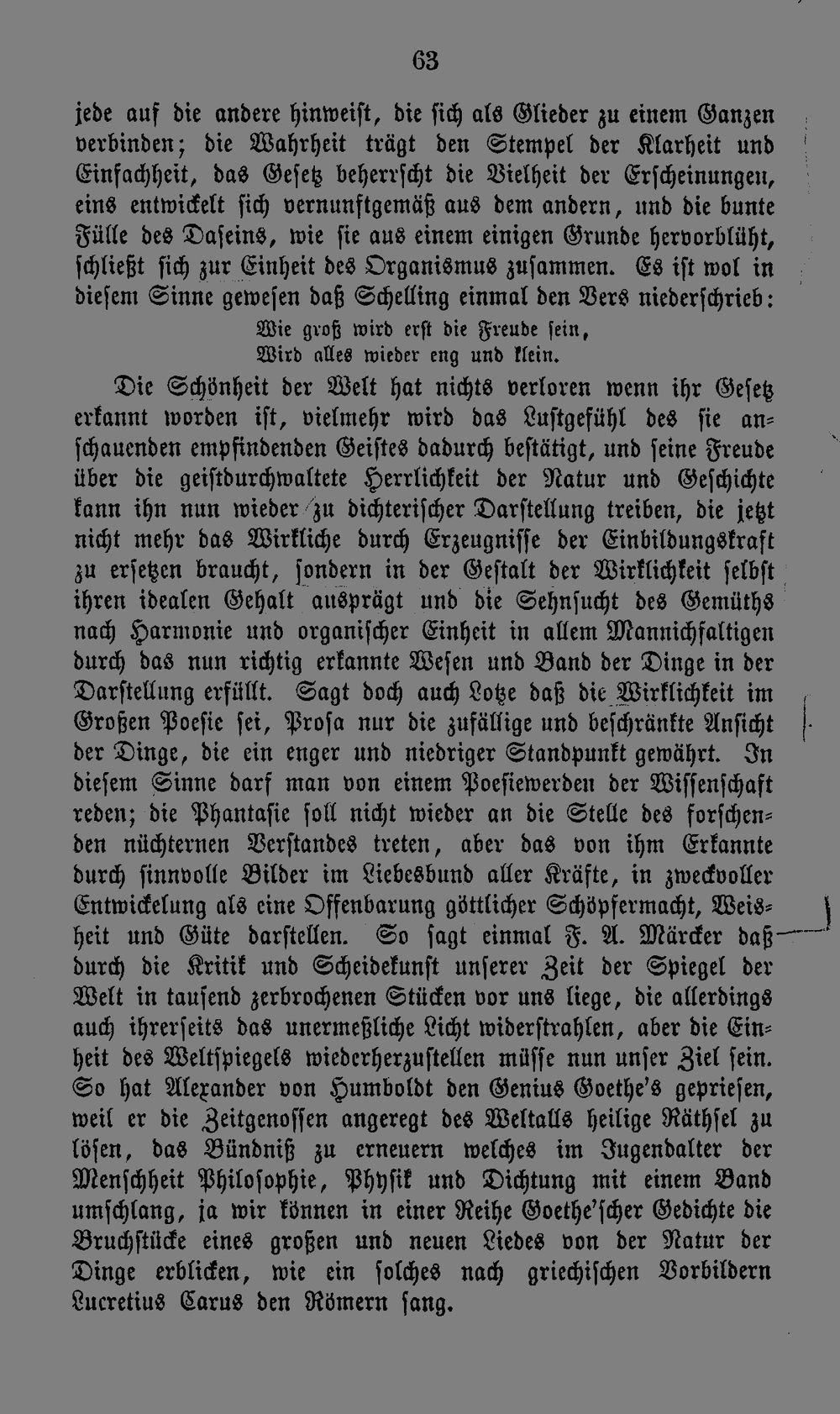 63

jede auf die andere hinweist, die sich als Glieder zu einem Ganzen verbinden; die Wahrheit trägt den Stempel der Klarheit und Einfachheit, das Gesetz beherrscht die Vielheit der Erscheinungen, eins entwickelt sich vernunftgemäß aus dem andern, und die bunte Fülle des Daseins, wie sie aus einem einigen Grunde hervorblüht, schließt sich zur Einheit des Organismus zusammen. Es ist wol in diesem Sinne gewesen daß Schelling einmal den Vers niederschrieb:

Wie groß wird erst die Freude sein,
Wird alles wieder eng und klein.

Die Schönheit der Welt hat nichts verloren wenn ihr Gesetz erkannt worden ist, vielmehr wird das Lustgefühl des sie anschauenden empfindenden Geistes dadurch bestätigt, und seine Freude über die geistdurchwaltete Herrlichkeit der Natur und Geschichte kann ihn nun wieder zu dichterischer Darstellung treiben, die jetzt nicht mehr das Wirkliche durch Erzeugnisse der Einbildungskraft zu ersetzen braucht, sondern in der Gestalt der Wirklichkeit selbst ihren idealen Gehalt ausprägt und die Sehnsucht des Gemüths nach Harmonie und organischer Einheit in allem Mannichfaltigen durch das nun richtig erkannte Wesen und Band der Dinge in der Darstellung erfüllt. Sagt doch auch Lotze daß die Wirklichkeit im Großen Poesie sei, Prosa nur die zufällige und beschränkte Ansicht der Dinge, die ein enger und niedriger Standpunkt gewährt. In diesem Sinne darf man von einem Poesiewerden der Wissenschaft reden; die Phantasie soll nicht wieder an die Stelle des forschenden nüchternen Verstandes treten, aber das von ihm Erkannte durch sinnvolle Bilder im Liebesbund aller Kräfte, in zweckvoller Entwickelung als eine Offenbarung göttlicher Schöpfermacht, Weisheit und Güte darstellen. So sagt einmal F. A. Märcker daß durch die Kritik und Scheidekunst unserer Zeit der Spiegel der Welt in tausend zerbrochenen Stücken vor uns liege, die allerdings auch ihrerseits das unermeßliche Licht widerstrahlen, aber die Einheit des Weltspiegels wiederherzustellen müsse nun unser Ziel sein. So hat Alexander von Humboldt den Genius Goethe's gepriesen, weil er die Zeitgenossen angeregt des Weltalls heilige Räthsel zu lösen, das Bündniß zu erneuern welches im Jugendalter der Menschheit Philosophie, Physik und Dichtung mit einem Band umschlang, ja wir können in einer Reihe Goethe'scher Gedichte die Bruchstücke eines großen und neuen Liedes von der Natur der Dinge erblicken, wie ein solches nach griechischen Vorbildern Lucretius Carus den Römern sang.